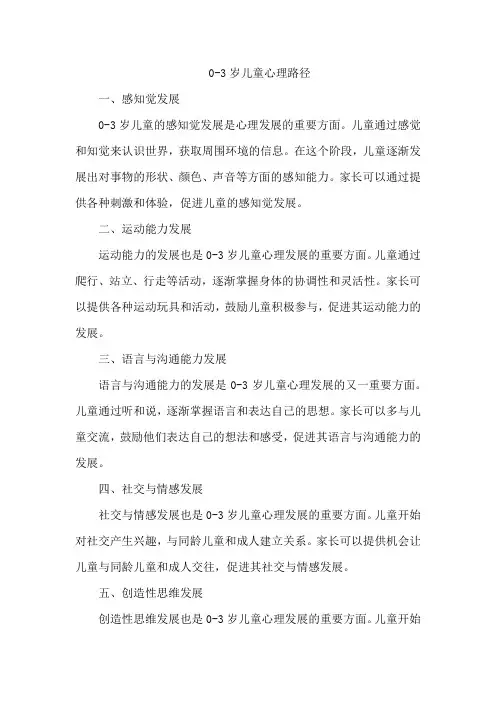 0-3 岁儿童心理路径

一、感知觉发展

0-3 岁儿童的感知觉发展是心理发展的重要方面。儿童通过感觉和知觉来认识世界，获取周围环境的信息。在这个阶段，儿童逐渐发展出对事物的形状、颜色、声音等方面的感知能力。家长可以通过提供各种刺激和体验，促进儿童的感知觉发展。

二、运动能力发展

运动能力的发展也是 0-3 岁儿童心理发展的重要方面。儿童通过爬行、站立、行走等活动，逐渐掌握身体的协调性和灵活性。家长可以提供各种运动玩具和活动，鼓励儿童积极参与，促进其运动能力的发展。

三、语言与沟通能力发展

语言与沟通能力的发展是 0-3 岁儿童心理发展的又一重要方面。儿童通过听和说，逐渐掌握语言和表达自己的思想。家长可以多与儿童交流，鼓励他们表达自己的想法和感受，促进其语言与沟通能力的发展。

四、社交与情感发展

社交与情感发展也是 0-3 岁儿童心理发展的重要方面。儿童开始对社交产生兴趣，与同龄儿童和成人建立关系。家长可以提供机会让儿童与同龄儿童和成人交往，促进其社交与情感发展。

五、创造性思维发展

创造性思维发展也是 0-3 岁儿童心理发展的重要方面。儿童开始